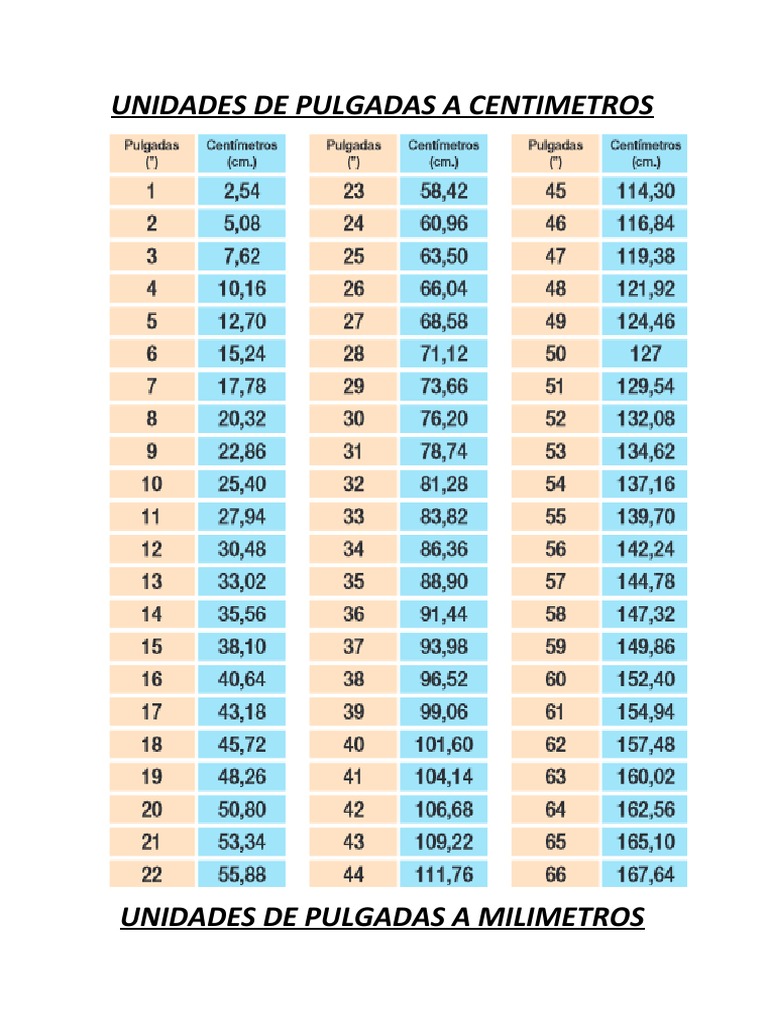 UNIDADES DE PULGADAS A CENTIMETROS

| Pulgadas (") | Centímetros (cm.) |
|---|---|
| 1 | 2,54 |
| 2 | 5,08 |
| 3 | 7,62 |
| 4 | 10,16 |
| 5 | 12,70 |
| 6 | 15,24 |
| 7 | 17,78 |
| 8 | 20,32 |
| 9 | 22,86 |
| 10 | 25,40 |
| 11 | 27,94 |
| 12 | 30,48 |
| 13 | 33,02 |
| 14 | 35,56 |
| 15 | 38,10 |
| 16 | 40,64 |
| 17 | 43,18 |
| 18 | 45,72 |
| 19 | 48,26 |
| 20 | 50,80 |
| 21 | 53,34 |
| 22 | 55,88 |

| Pulgadas (") | Centímetros (cm.) |
|---|---|
| 23 | 58,42 |
| 24 | 60,96 |
| 25 | 63,50 |
| 26 | 66,04 |
| 27 | 68,58 |
| 28 | 71,12 |
| 29 | 73,66 |
| 30 | 76,20 |
| 31 | 78,74 |
| 32 | 81,28 |
| 33 | 83,82 |
| 34 | 86,36 |
| 35 | 88,90 |
| 36 | 91,44 |
| 37 | 93,98 |
| 38 | 96,52 |
| 39 | 99,06 |
| 40 | 101,60 |
| 41 | 104,14 |
| 42 | 106,68 |
| 43 | 109,22 |
| 44 | 111,76 |

| Pulgadas (") | Centímetros (cm.) |
|---|---|
| 45 | 114,30 |
| 46 | 116,84 |
| 47 | 119,38 |
| 48 | 121,92 |
| 49 | 124,46 |
| 50 | 127 |
| 51 | 129,54 |
| 52 | 132,08 |
| 53 | 134,62 |
| 54 | 137,16 |
| 55 | 139,70 |
| 56 | 142,24 |
| 57 | 144,78 |
| 58 | 147,32 |
| 59 | 149,86 |
| 60 | 152,40 |
| 61 | 154,94 |
| 62 | 157,48 |
| 63 | 160,02 |
| 64 | 162,56 |
| 65 | 165,10 |
| 66 | 167,64 |

UNIDADES DE PULGADAS A MILIMETROS